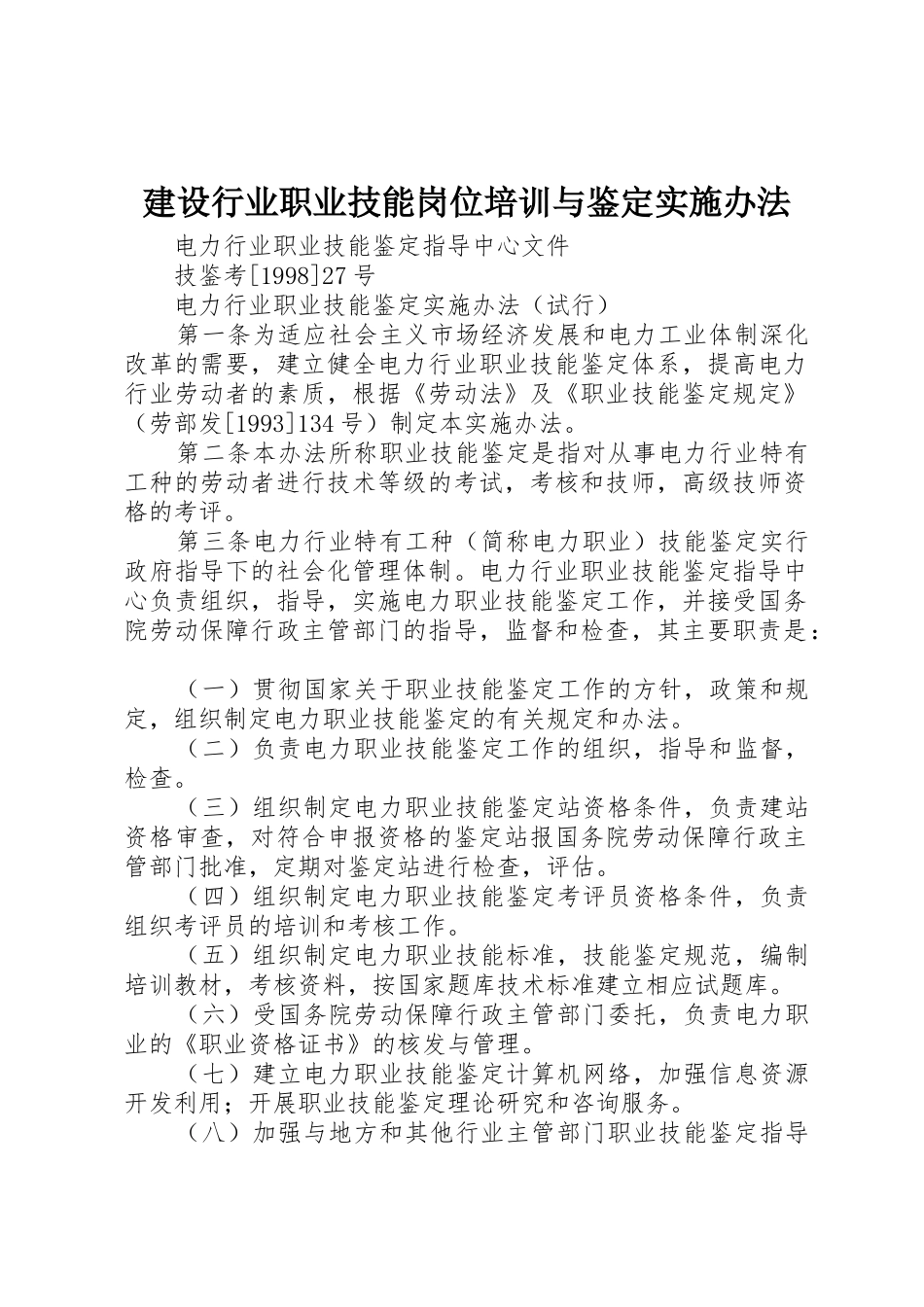 建设行业职业技能岗位培训与鉴定实施办法

电力行业职业技能鉴定指导中心文件

技鉴考[1998]27号

电力行业职业技能鉴定实施办法（试行）

第一条为适应社会主义市场经济发展和电力工业体制深化改革的需要，建立健全电力行业职业技能鉴定体系，提高电力行业劳动者的素质，根据《劳动法》及《职业技能鉴定规定》（劳部发[1993]134号）制定本实施办法。

第二条本办法所称职业技能鉴定是指对从事电力行业特有工种的劳动者进行技术等级的考试，考核和技师，高级技师资格的考评。

第三条电力行业特有工种（简称电力职业）技能鉴定实行政府指导下的社会化管理体制。电力行业职业技能鉴定指导中心负责组织，指导，实施电力职业技能鉴定工作，并接受国务院劳动保障行政主管部门的指导，监督和检查，其主要职责是：

（一）贯彻国家关于职业技能鉴定工作的方针，政策和规定，组织制定电力职业技能鉴定的有关规定和办法。

（二）负责电力职业技能鉴定工作的组织，指导和监督，检查。

（三）组织制定电力职业技能鉴定站资格条件，负责建站资格审查，对符合申报资格的鉴定站报国务院劳动保障行政主管部门批准，定期对鉴定站进行检查，评估。

（四）组织制定电力职业技能鉴定考评员资格条件，负责组织考评员的培训和考核工作。

（五）组织制定电力职业技能标准，技能鉴定规范，编制培训教材，考核资料，按国家题库技术标准建立相应试题库。

（六）受国务院劳动保障行政主管部门委托，负责电力职业的《职业资格证书》的核发与管理。

（七）建立电力职业技能鉴定计算机网络，加强信息资源开发利用；开展职业技能鉴定理论研究和咨询服务。

（八）加强与地方和其他行业主管部门职业技能鉴定指导